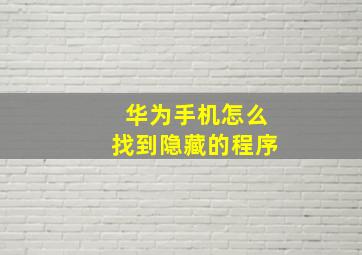 华为手机怎么
找到隐藏的程序